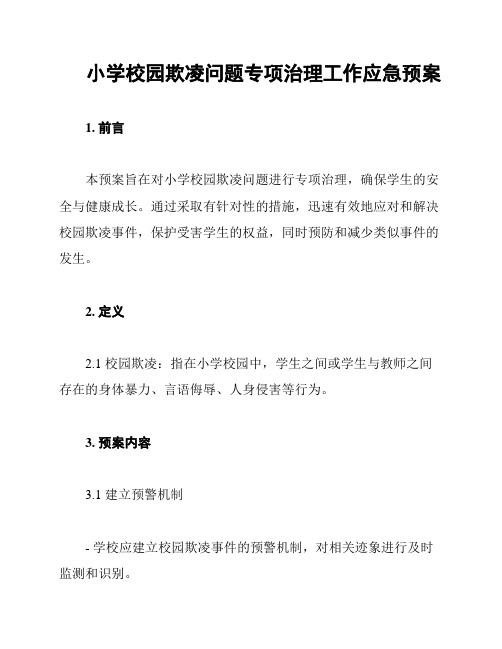 小学校园欺凌问题专项治理工作应急预案

1. 前言

本预案旨在对小学校园欺凌问题进行专项治理，确保学生的安全与健康成长。通过采取有针对性的措施，迅速有效地应对和解决校园欺凌事件，保护受害学生的权益，同时预防和减少类似事件的发生。

2. 定义

2.1 校园欺凌：指在小学校园中，学生之间或学生与教师之间存在的身体暴力、言语侮辱、人身侵害等行为。

3. 预案内容

3.1 建立预警机制

- 学校应建立校园欺凌事件的预警机制，对相关迹象进行及时监测和识别。